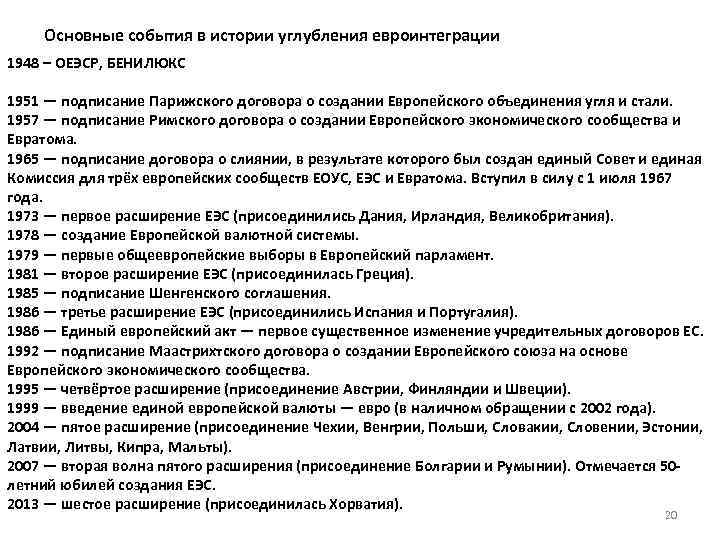 Основные события в истории углубления евроинтеграции

1948 – ОЕЭСР, БЕНИЛЮКС

1951 — подписание Парижского договора о создании Европейского объединения угля и стали.
1957 — подписание Римского договора о создании Европейского экономического сообщества и Евратома.
1965 — подписание договора о слиянии, в результате которого был создан единый Совет и единая Комиссия для трёх европейских сообществ ЕОУС, ЕЭС и Евратома. Вступил в силу с 1 июля 1967 года.
1973 — первое расширение ЕЭС (присоединились Дания, Ирландия, Великобритания).
1978 — создание Европейской валютной системы.
1979 — первые общеевропейские выборы в Европейский парламент.
1981 — второе расширение ЕЭС (присоединилась Греция).
1985 — подписание Шенгенского соглашения.
1986 — третье расширение ЕЭС (присоединились Испания и Португалия).
1986 — Единый европейский акт — первое существенное изменение учредительных договоров ЕС.
1992 — подписание Маастрихтского договора о создании Европейского союза на основе Европейского экономического сообщества.
1995 — четвёртое расширение (присоединение Австрии, Финляндии и Швеции).
1999 — введение единой европейской валюты — евро (в наличном обращении с 2002 года).
2004 — пятое расширение (присоединение Чехии, Венгрии, Польши, Словакии, Словении, Эстонии, Латвии, Литвы, Кипра, Мальты).
2007 — вторая волна пятого расширения (присоединение Болгарии и Румынии). Отмечается 50-летний юбилей создания ЕЭС.
2013 — шестое расширение (присоединилась Хорватия).

20